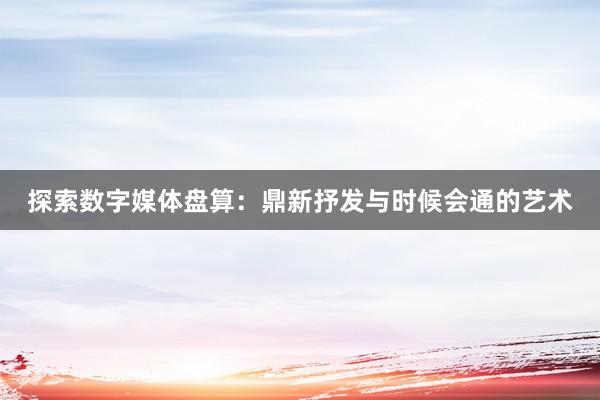 探索数字媒体盘算：鼎新抒发与时候会通的艺术